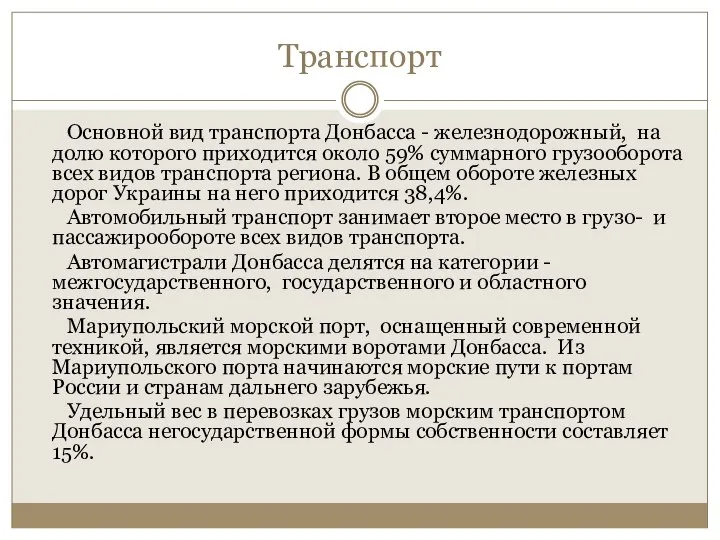 Транспорт

Основной вид транспорта Донбасса - железнодорожный, на долю которого приходится около 59% суммарного грузооборота всех видов транспорта региона. В общем обороте железных дорог Украины на него приходится 38,4%.

Автомобильный транспорт занимает второе место в грузо- и пассажирообороте всех видов транспорта.

Автомагистрали Донбасса делятся на категории - межгосударственного, государственного и областного значения.

Мариупольский морской порт, оснащенный современной техникой, является морскими воротами Донбасса. Из Мариупольского порта начинаются морские пути к портам России и странам дальнего зарубежья.

Удельный вес в перевозках грузов морским транспортом Донбасса негосударственной формы собственности составляет 15%.